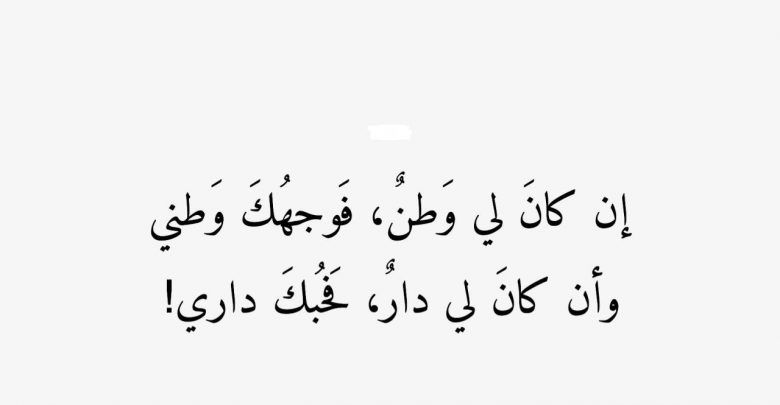 إن كانَ لي وَطنٌ، فَوجهُكَ وَطني
وأن كانَ لي دارٌ، فَحُبكَ داري!